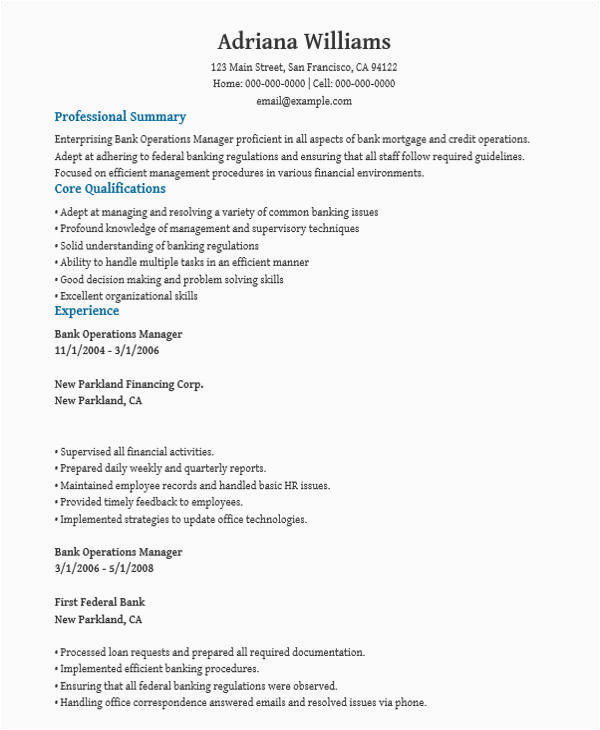 Adriana Williams
123 Main Street, San Francisco, CA 94122
Home: 000-000-0000 | Cell: 000-000-0000
email@example.com

Professional Summary

Enterprising Bank Operations Manager proficient in all aspects of bank mortgage and credit operations. Adept at adhering to federal banking regulations and ensuring that all staff follow required guidelines. Focused on efficient management procedures in various financial environments.

Core Qualifications

• Adept at managing and resolving a variety of common banking issues
• Profound knowledge of management and supervisory techniques
• Solid understanding of banking regulations
• Ability to handle multiple tasks in an efficient manner
• Good decision making and problem solving skills
• Excellent organizational skills

Experience

Bank Operations Manager
11/1/2004 - 3/1/2006

New Parkland Financing Corp.
New Parkland, CA

• Supervised all financial activities.
• Prepared daily weekly and quarterly reports.
• Maintained employee records and handled basic HR issues.
• Provided timely feedback to employees.
• Implemented strategies to update office technologies.

Bank Operations Manager
3/1/2006 - 5/1/2008

First Federal Bank
New Parkland, CA

• Processed loan requests and prepared all required documentation.
• Implemented efficient banking procedures.
• Ensuring that all federal banking regulations were observed.
• Handling office correspondence answered emails and resolved issues via phone.